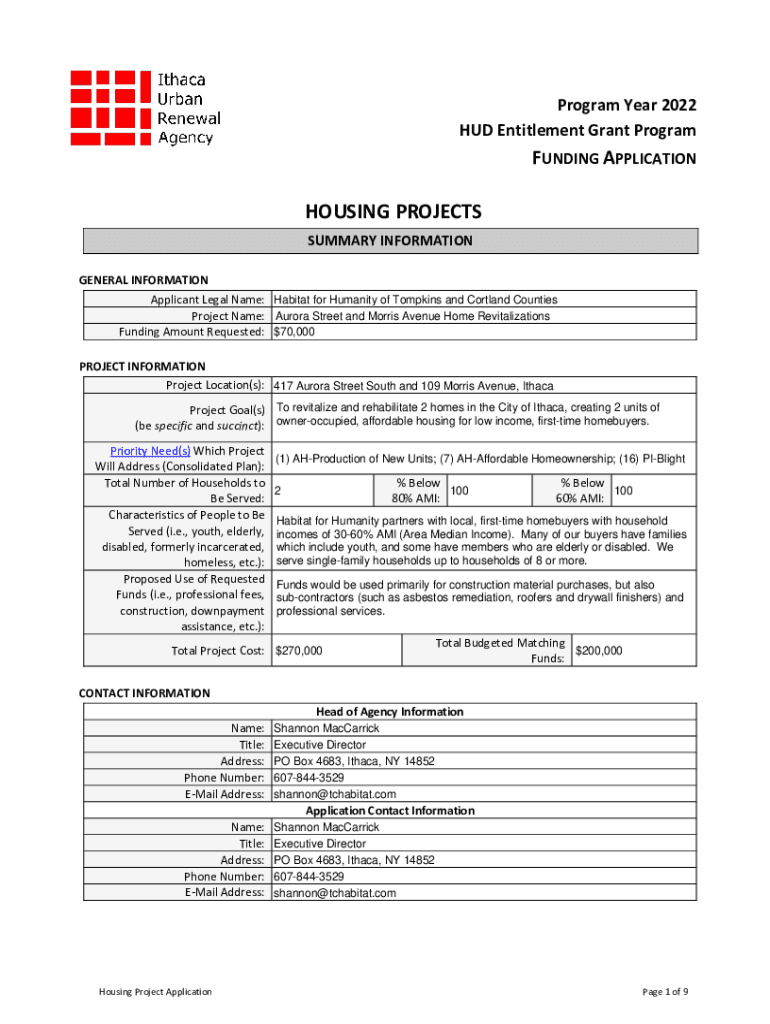 Ithaca Urban Renewal Agency

Program Year 2022
HUD Entitlement Grant Program
FUNDING APPLICATION

HOUSING PROJECTS

SUMMARY INFORMATION

GENERAL INFORMATION

| | |
|---|---|
| Applicant Legal Name: | Habitat for Humanity of Tompkins and Cortland Counties |
| Project Name: | Aurora Street and Morris Avenue Home Revitalizations |
| Funding Amount Requested: | $70,000 |

PROJECT INFORMATION

| | | | | | |
|---|---|---|---|---|---|
| Project Location(s): | 417 Aurora Street South and 109 Morris Avenue, Ithaca | | | | |
| Project Goal(s) (be specific and succinct): | To revitalize and rehabilitate 2 homes in the City of Ithaca, creating 2 units of owner-occupied, affordable housing for low income, first-time homebuyers. | | | | |
| Priority Need(s) Which Project Will Address (Consolidated Plan): | (1) AH-Production of New Units; (7) AH-Affordable Homeownership; (16) PI-Blight | | | | |
| Total Number of Households to Be Served: | 2 | % Below 80% AMI: | 100 | % Below 60% AMI: | 100 |
| Characteristics of People to Be Served (i.e., youth, elderly, disabled, formerly incarcerated, homeless, etc.): | Habitat for Humanity partners with local, first-time homebuyers with household incomes of 30-60% AMI (Area Median Income). Many of our buyers have families which include youth, and some have members who are elderly or disabled. We serve single-family households up to households of 8 or more. | | | | |
| Proposed Use of Requested Funds (i.e., professional fees, construction, downpayment assistance, etc.): | Funds would be used primarily for construction material purchases, but also sub-contractors (such as asbestos remediation, roofers and drywall finishers) and professional services. | | | | |
| Total Project Cost: | $270,000 | Total Budgeted Matching Funds: | $200,000 | | |

CONTACT INFORMATION

| | |
|---|---|
| | Head of Agency Information |
| Name: | Shannon MacCarrick |
| Title: | Executive Director |
| Address: | PO Box 4683, Ithaca, NY 14852 |
| Phone Number: | 607-844-3529 |
| E-Mail Address: | shannon@tchabitat.com |
| | Application Contact Information |
| Name: | Shannon MacCarrick |
| Title: | Executive Director |
| Address: | PO Box 4683, Ithaca, NY 14852 |
| Phone Number: | 607-844-3529 |
| E-Mail Address: | shannon@tchabitat.com |

Housing Project Application

Page 1 of 9